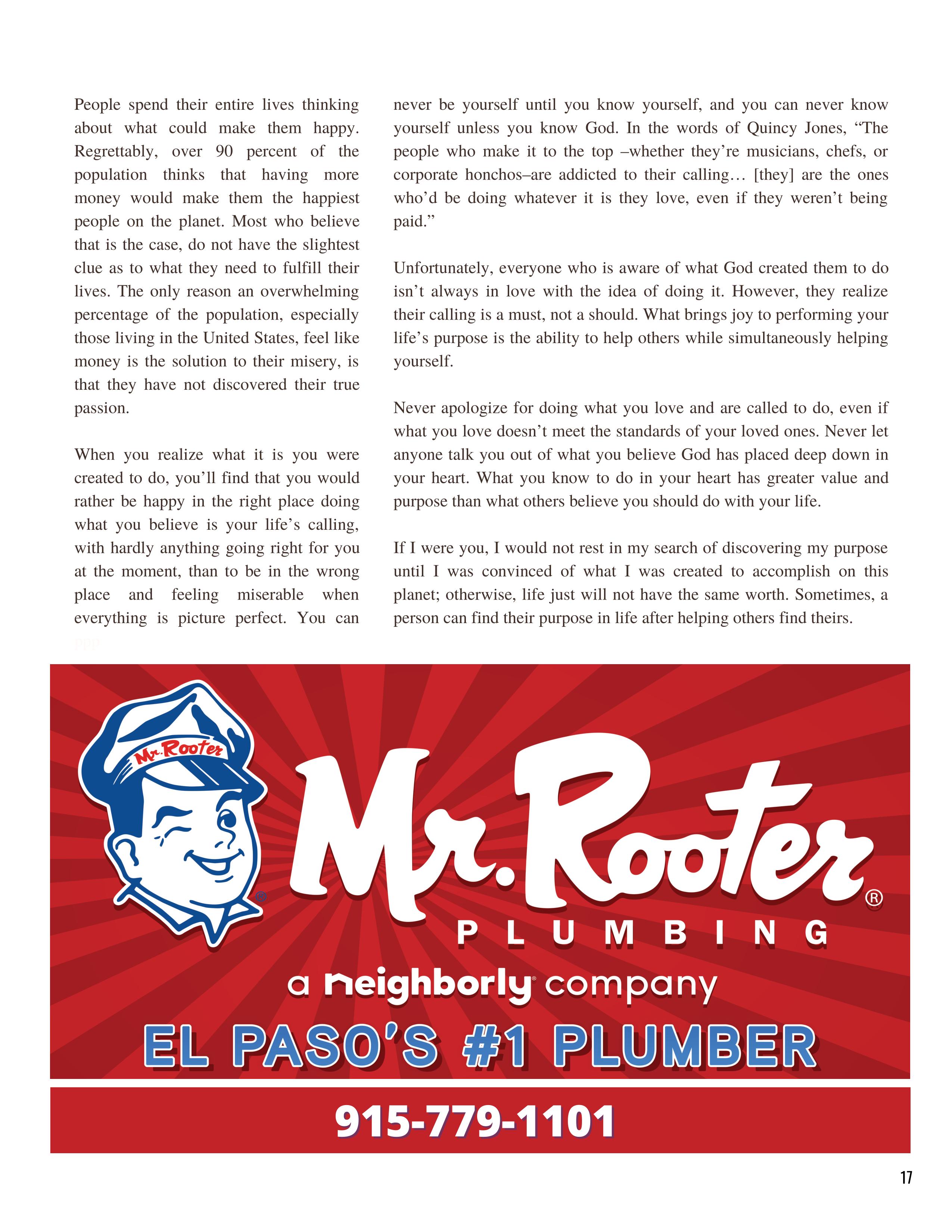 People spend their entire lives thinking about what could make them happy. Regrettably, over 90 percent of the population thinks that having more money would make them the happiest people on the planet. Most who believe that is the case, do not have the slightest clue as to what they need to fulfill their lives. The only reason an overwhelming percentage of the population, especially those living in the United States, feel like money is the solution to their misery, is that they have not discovered their true passion.

When you realize what it is you were created to do, you'll find that you would rather be happy in the right place doing what you believe is your life's calling, with hardly anything going right for you at the moment, than to be in the wrong place and feeling miserable when everything is picture perfect. You can never be yourself until you know yourself, and you can never know yourself unless you know God. In the words of Quincy Jones, "The people who make it to the top –whether they're musicians, chefs, or corporate honchos–are addicted to their calling… [they] are the ones who'd be doing whatever it is they love, even if they weren't being paid."

Unfortunately, everyone who is aware of what God created them to do isn't always in love with the idea of doing it. However, they realize their calling is a must, not a should. What brings joy to performing your life's purpose is the ability to help others while simultaneously helping yourself.

Never apologize for doing what you love and are called to do, even if what you love doesn't meet the standards of your loved ones. Never let anyone talk you out of what you believe God has placed deep down in your heart. What you know to do in your heart has greater value and purpose than what others believe you should do with your life.

If I were you, I would not rest in my search of discovering my purpose until I was convinced of what I was created to accomplish on this planet; otherwise, life just will not have the same worth. Sometimes, a person can find their purpose in life after helping others find theirs.

Mr. Rooter

Mr. Rooter®
PLUMBING
a neighborly company
EL PASO'S #1 PLUMBER
915-779-1101

17